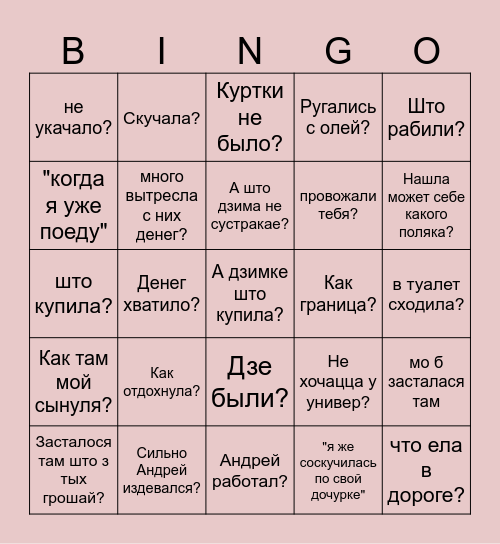 | B | I | N | G | O |
|---|---|---|---|---|
| не укачало? | Скучала? | Куртки не было? | Ругались с олей? | Што рабили? |
| "когда я уже поеду" | много вытресла с них денег? | А што дзима не сустракае? | провожали тебя? | Нашла может себе какого поляка? |
| што купила? | Денег хватило? | А дзимке што купила? | Как граница? | в туалет сходила? |
| Как там мой сынуля? | Как отдохнула? | Дзе были? | Не хочацца у универ? | мо б засталася там |
| Засталося там што з тых грошай? | Сильно Андрей издевался? | Андрей работал? | "я же соскучилась по свой дочурке" | что ела в дороге? |